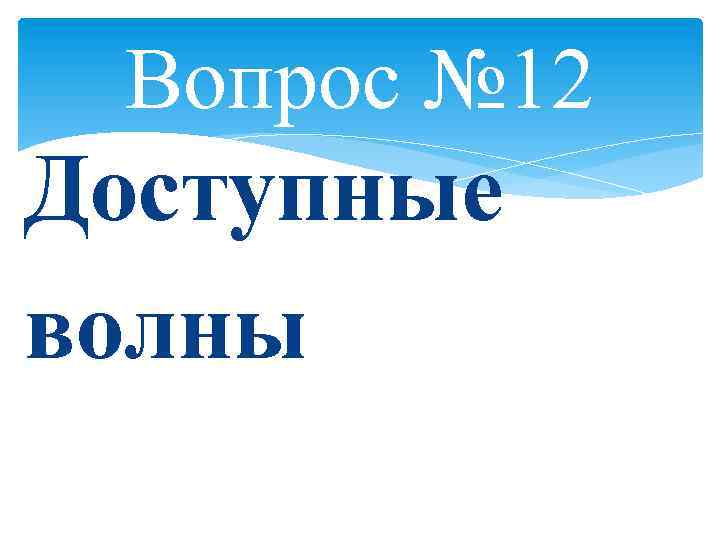 Вопрос №12

Доступные волны